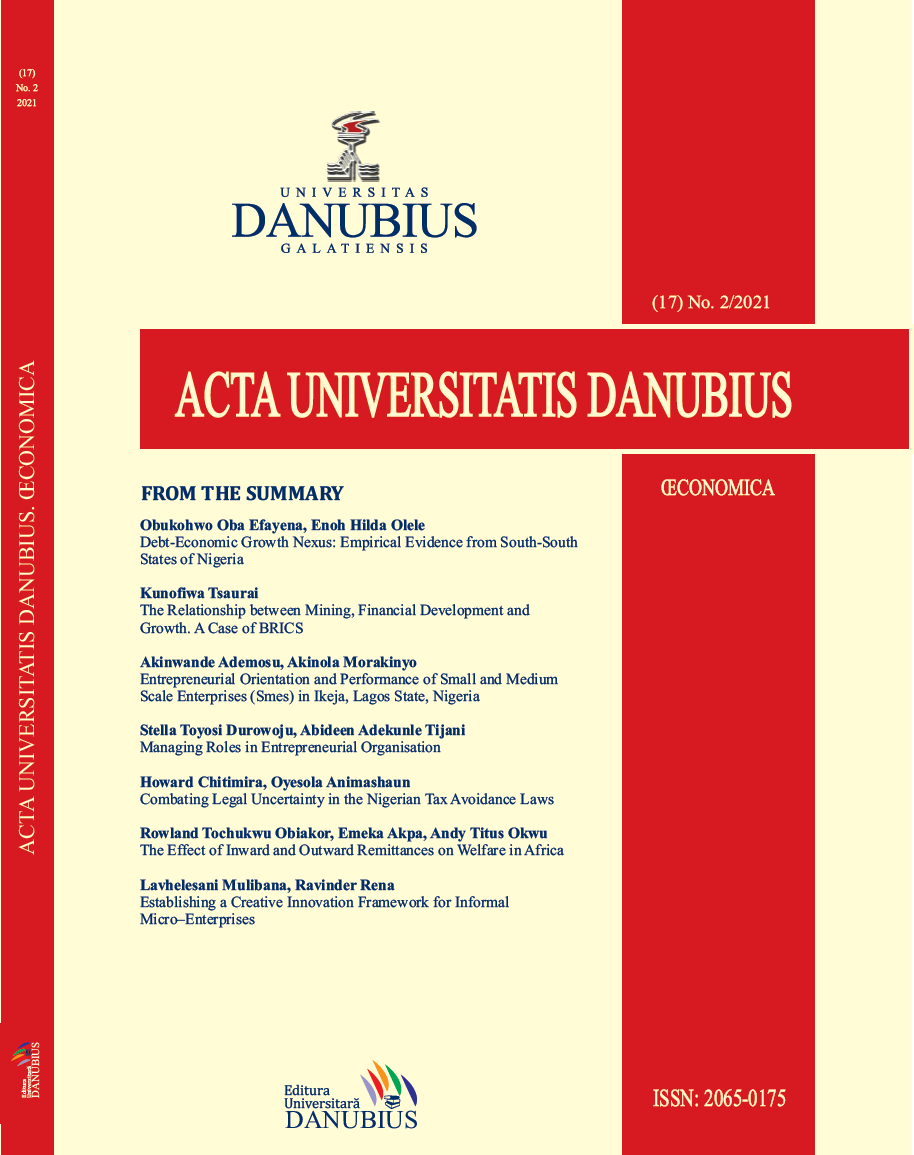 (17)
No. 2
2021

ACTA UNIVERSITATIS DANUBIUS. ŒCONOMICA

Editura Universitară DANUBIUS

UNIVERSITAS
DANUBIUS
GALATIENSIS

(17) No. 2/2021

ACTA UNIVERSITATIS DANUBIUS

ŒCONOMICA

FROM THE SUMMARY

Obukohwo Oba Efayena, Enoh Hilda Olele
Debt-Economic Growth Nexus: Empirical Evidence from South-South States of Nigeria

Kunofiwa Tsaurai
The Relationship between Mining, Financial Development and Growth. A Case of BRICS

Akinwande Ademosu, Akinola Morakinyo
Entrepreneurial Orientation and Performance of Small and Medium Scale Enterprises (Smes) in Ikeja, Lagos State, Nigeria

Stella Toyosi Durowoju, Abideen Adekunle Tijani
Managing Roles in Entrepreneurial Organisation

Howard Chitimira, Oyesola Animashaun
Combating Legal Uncertainty in the Nigerian Tax Avoidance Laws

Rowland Tochukwu Obiakor, Emeka Akpa, Andy Titus Okwu
The Effect of Inward and Outward Remittances on Welfare in Africa

Lavhelesani Mulibana, Ravinder Rena
Establishing a Creative Innovation Framework for Informal Micro–Enterprises

Editura
Universitară
DANUBIUS

ISSN: 2065-0175